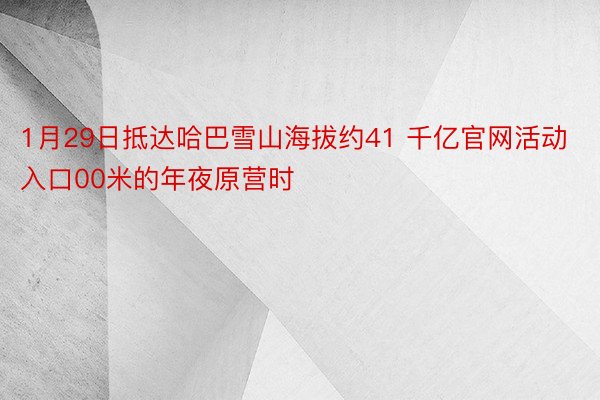 1月29日抵达哈巴雪山海拔约41 千亿官网活动入口00米的年夜原营时